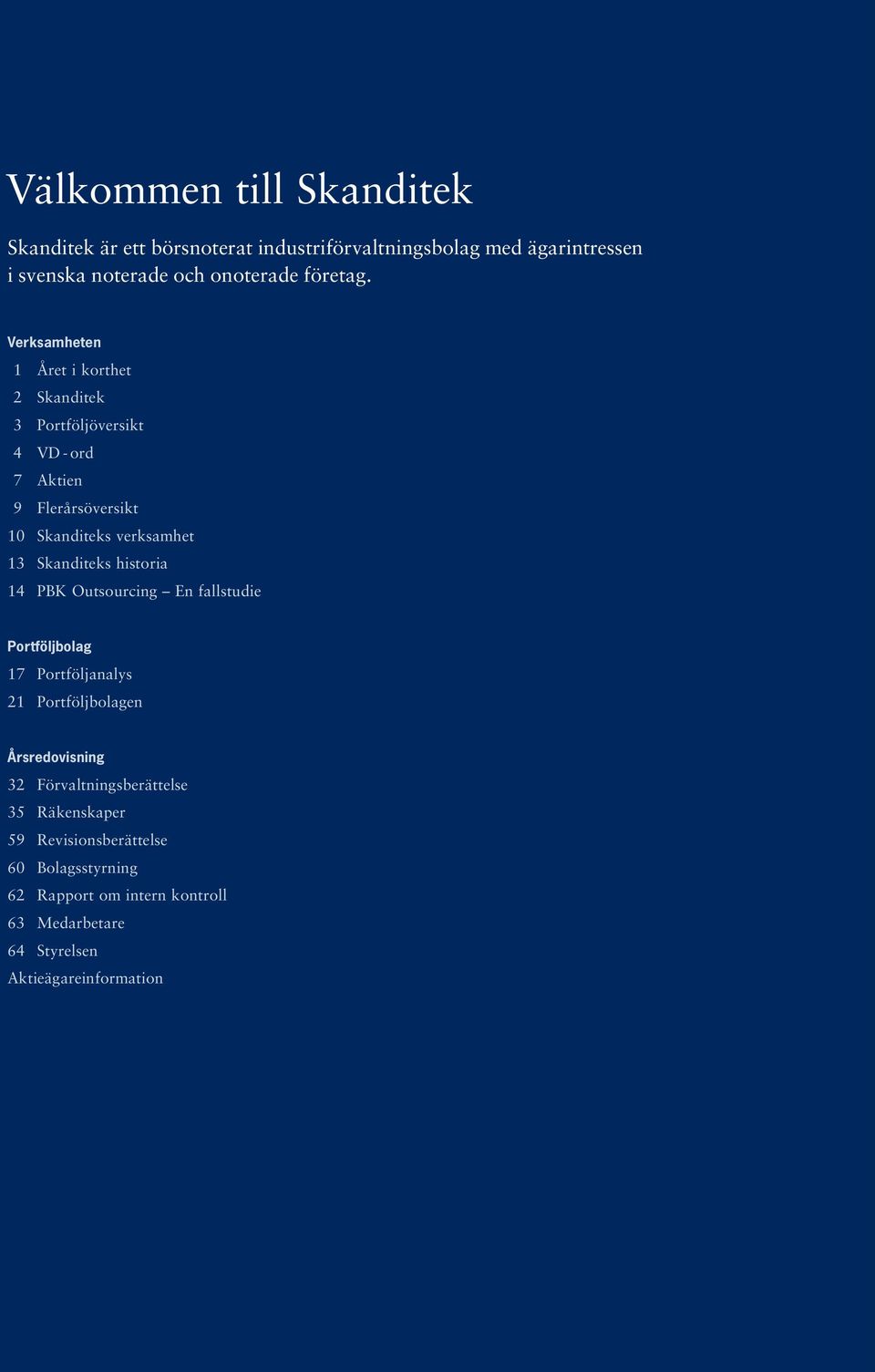 Välkommen till Skanditek

Skanditek är ett börsnoterat industriförvaltningsbolag med ägarintressen i svenska noterade och onoterade företag.

Verksamheten
1 Året i korthet
2 Skanditek
3 Portföljöversikt
4 VD - ord
7 Aktien
9 Flerårsöversikt
10 Skanditeks verksamhet
13 Skanditeks historia
14 PBK Outsourcing – En fallstudie

Portföljbolag
17 Portföljanalys
21 Portföljbolagen

Årsredovisning
32 Förvaltningsberättelse
35 Räkenskaper
59 Revisionsberättelse
60 Bolagsstyrning
62 Rapport om intern kontroll
63 Medarbetare
64 Styrelsen
Aktieägareinformation